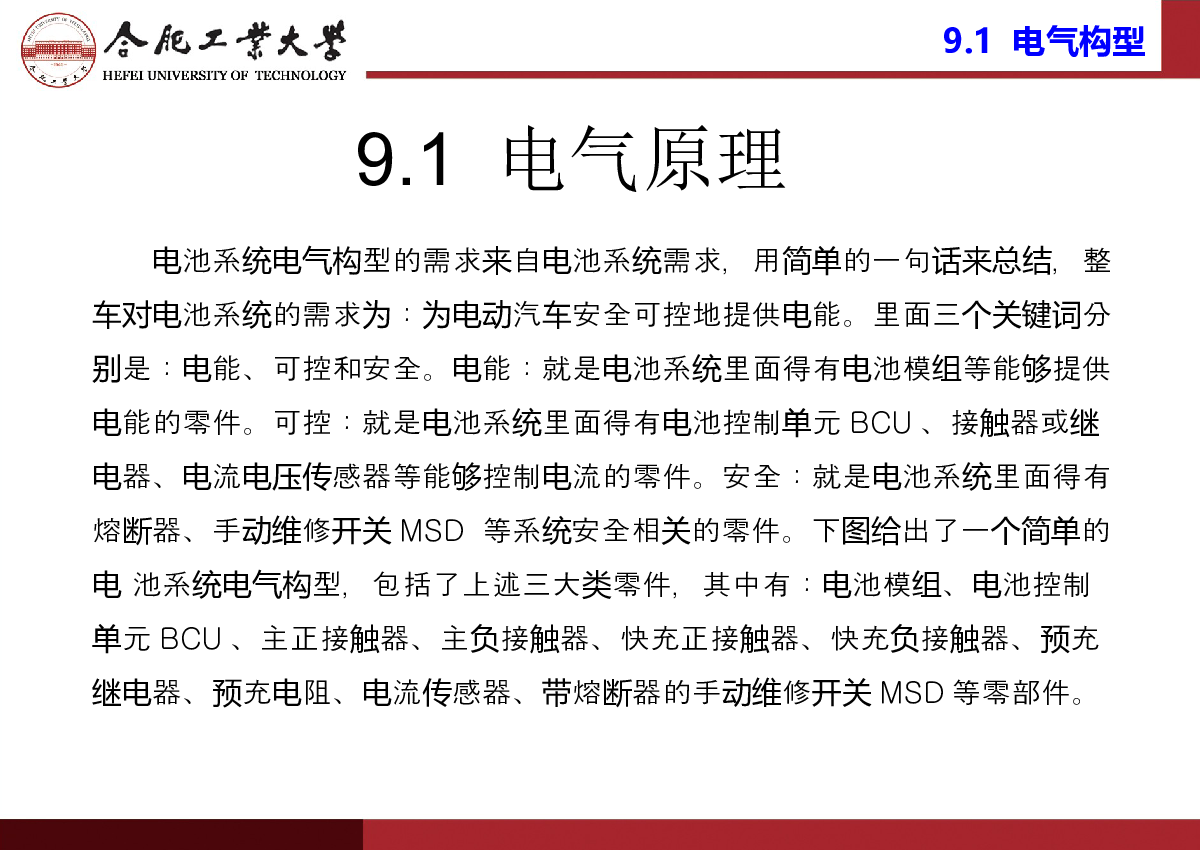 合肥工業大學
HEFEI UNIVERSITY OF TECHNOLOGY

9.1 电气构型

9.1 电气原理

电池系统电气构型的需求来自电池系统需求，用简单的一句话来总结，整车对电池系统的需求为：为电动汽车安全可控地提供电能。里面三个关键词分别是：电能、可控和安全。电能：就是电池系统里面得有电池模组等能够提供电能的零件。可控：就是电池系统里面得有电池控制单元BCU、接触器或继电器、电流电压传感器等能够控制电流的零件。安全：就是电池系统里面得有熔断器、手动维修开关MSD等系统安全相关的零件。下图给出了一个简单的电池系统电气构型，包括了上述三大类零件，其中有：电池模组、电池控制单元BCU、主正接触器、主负接触器、快充正接触器、快充负接触器、预充继电器、预充电阻、电流传感器、带熔断器的手动维修开关MSD等零部件。